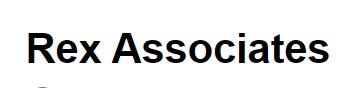 Rex Associates